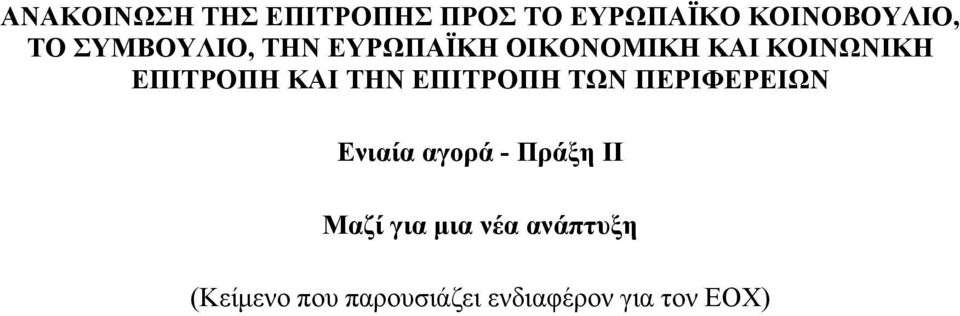 ΑΝΑΚΟΙΝΩΣΗ ΤΗΣ ΕΠΙΤΡΟΠΗΣ ΠΡΟΣ ΤΟ ΕΥΡΩΠΑΪΚΟ ΚΟΙΝΟΒΟΥΛΙΟ, ΤΟ ΣΥΜΒΟΥΛΙΟ, ΤΗΝ ΕΥΡΩΠΑΪΚΗ ΟΙΚΟΝΟΜΙΚΗ ΚΑΙ ΚΟΙΝΩΝΙΚΗ ΕΠΙΤΡΟΠΗ ΚΑΙ ΤΗΝ ΕΠΙΤΡΟΠΗ ΤΩΝ ΠΕΡΙΦΕΡΕΙΩΝ

Ενιαία αγορά - Πράξη ΙΙ

Μαζί για μια νέα ανάπτυξη

(Κείμενο που παρουσιάζει ενδιαφέρον για τον ΕΟΧ)